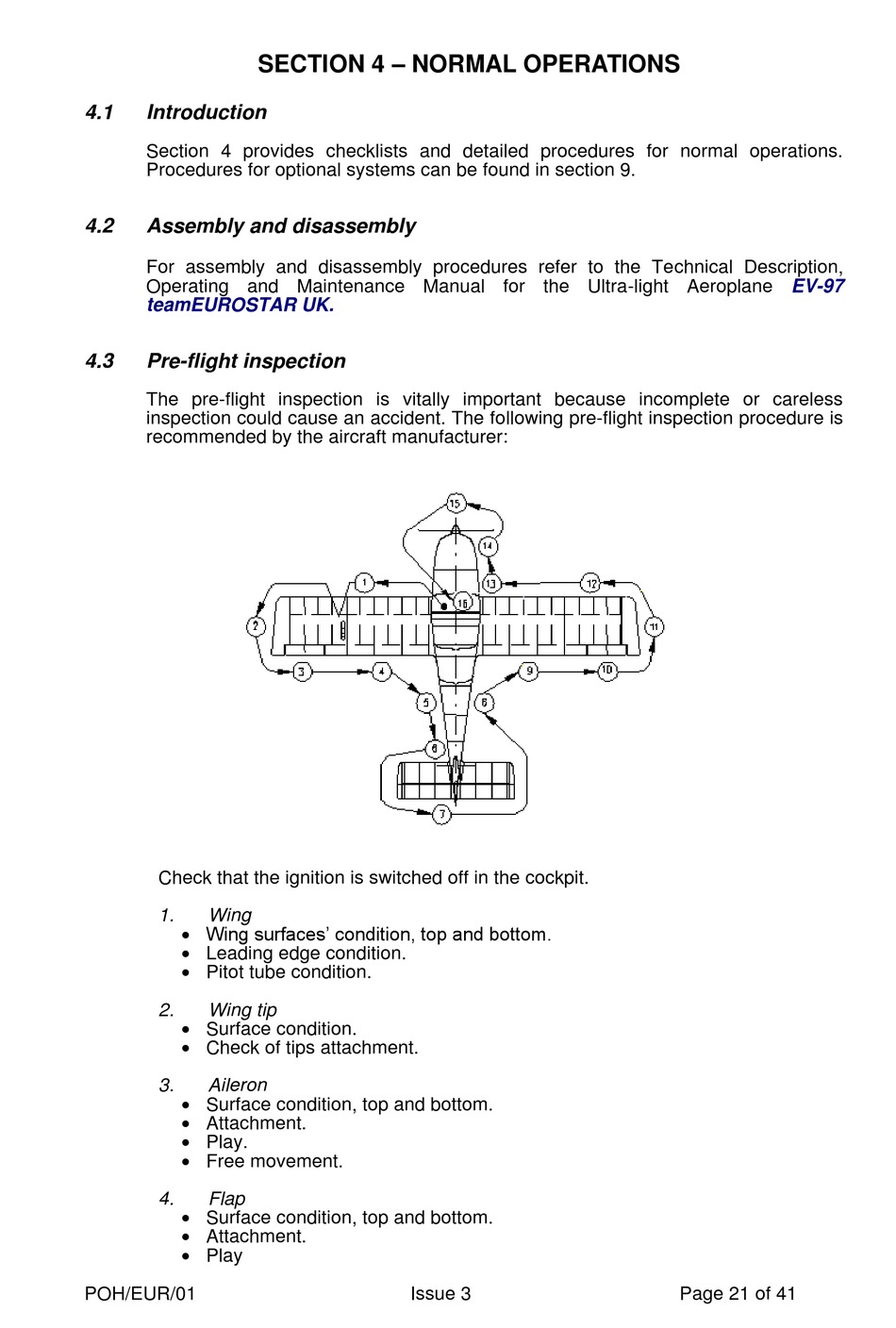 SECTION 4 – NORMAL OPERATIONS

4.1 Introduction

Section 4 provides checklists and detailed procedures for normal operations. Procedures for optional systems can be found in section 9.

4.2 Assembly and disassembly

For assembly and disassembly procedures refer to the Technical Description, Operating and Maintenance Manual for the Ultra-light Aeroplane EV-97 teamEUROSTAR UK.

4.3 Pre-flight inspection

The pre-flight inspection is vitally important because incomplete or careless inspection could cause an accident. The following pre-flight inspection procedure is recommended by the aircraft manufacturer:

15
14
1
13
12
16
2
11
3
4
9
10
5
6
8
7

Check that the ignition is switched off in the cockpit.

1. Wing
• Wing surfaces' condition, top and bottom.
• Leading edge condition.
• Pitot tube condition.

2. Wing tip
• Surface condition.
• Check of tips attachment.

3. Aileron
• Surface condition, top and bottom.
• Attachment.
• Play.
• Free movement.

4. Flap
• Surface condition, top and bottom.
• Attachment.
• Play

POH/EUR/01 Issue 3 Page 21 of 41